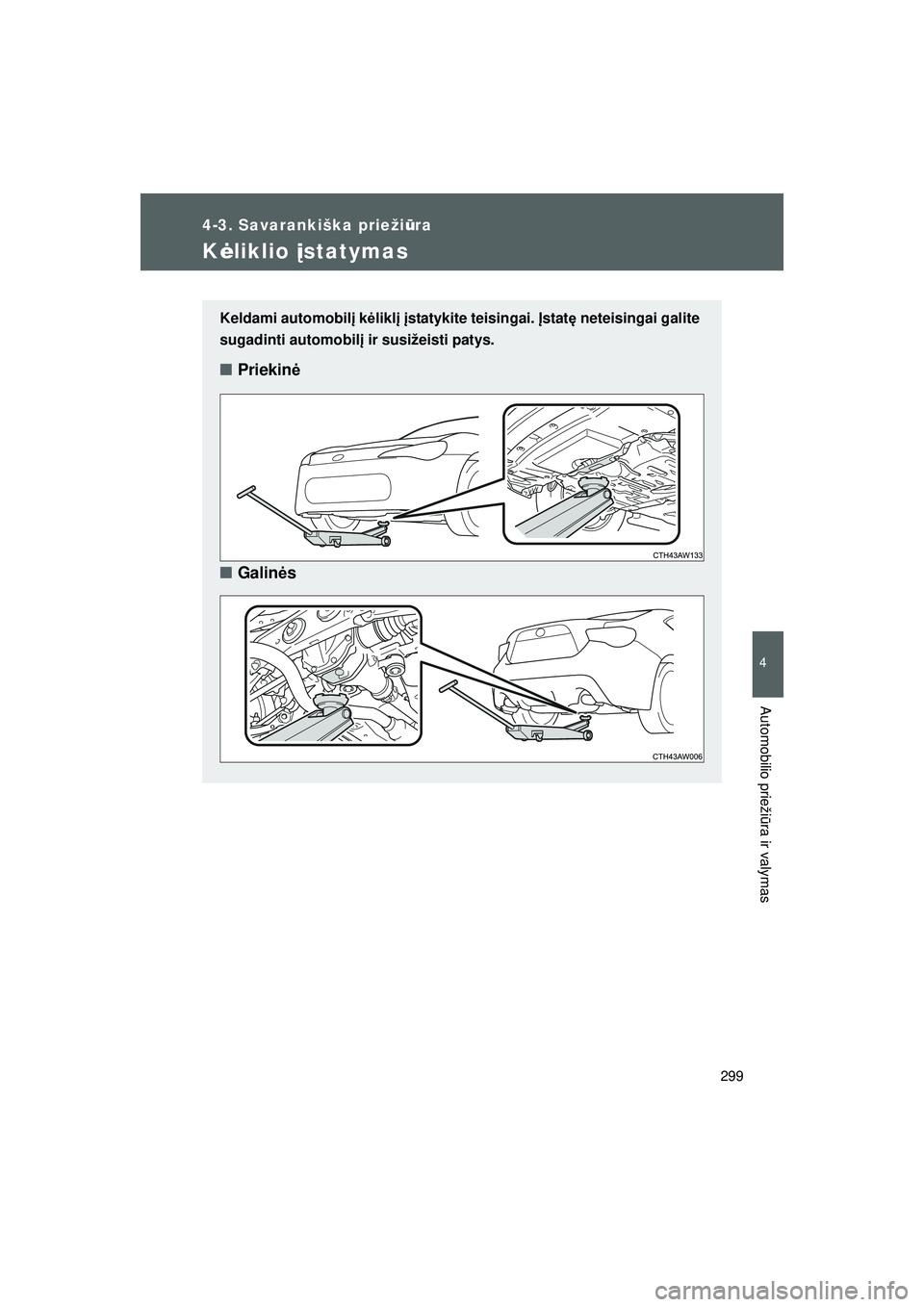 4-3. Savarankiška priežiūra

Kėliklio įstatymas

Keldami automobilį kėliklį įstatykite teisingai. Įstatę neteisingai galite sugadinti automobilį ir susižeisti patys.

■ Priekinė

CTH43AW133

■ Galinės

CTH43AW006

4

Automobilio priežiūra ir valymas

299

carmanualsonline.info